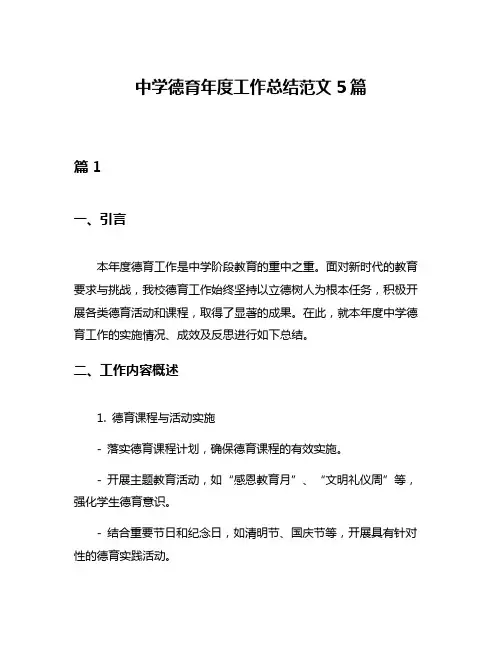 中学德育年度工作总结范文 5 篇

篇 1

一、引言

本年度德育工作是中学阶段教育的重中之重。面对新时代的教育要求与挑战，我校德育工作始终坚持以立德树人为根本任务，积极开展各类德育活动和课程，取得了显著的成果。在此，就本年度中学德育工作的实施情况、成效及反思进行如下总结。

二、工作内容概述

1. 德育课程与活动实施

- 落实德育课程计划，确保德育课程的有效实施。

- 开展主题教育活动，如“感恩教育月”、“文明礼仪周”等，强化学生德育意识。

- 结合重要节日和纪念日，如清明节、国庆节等，开展具有针对性的德育实践活动。